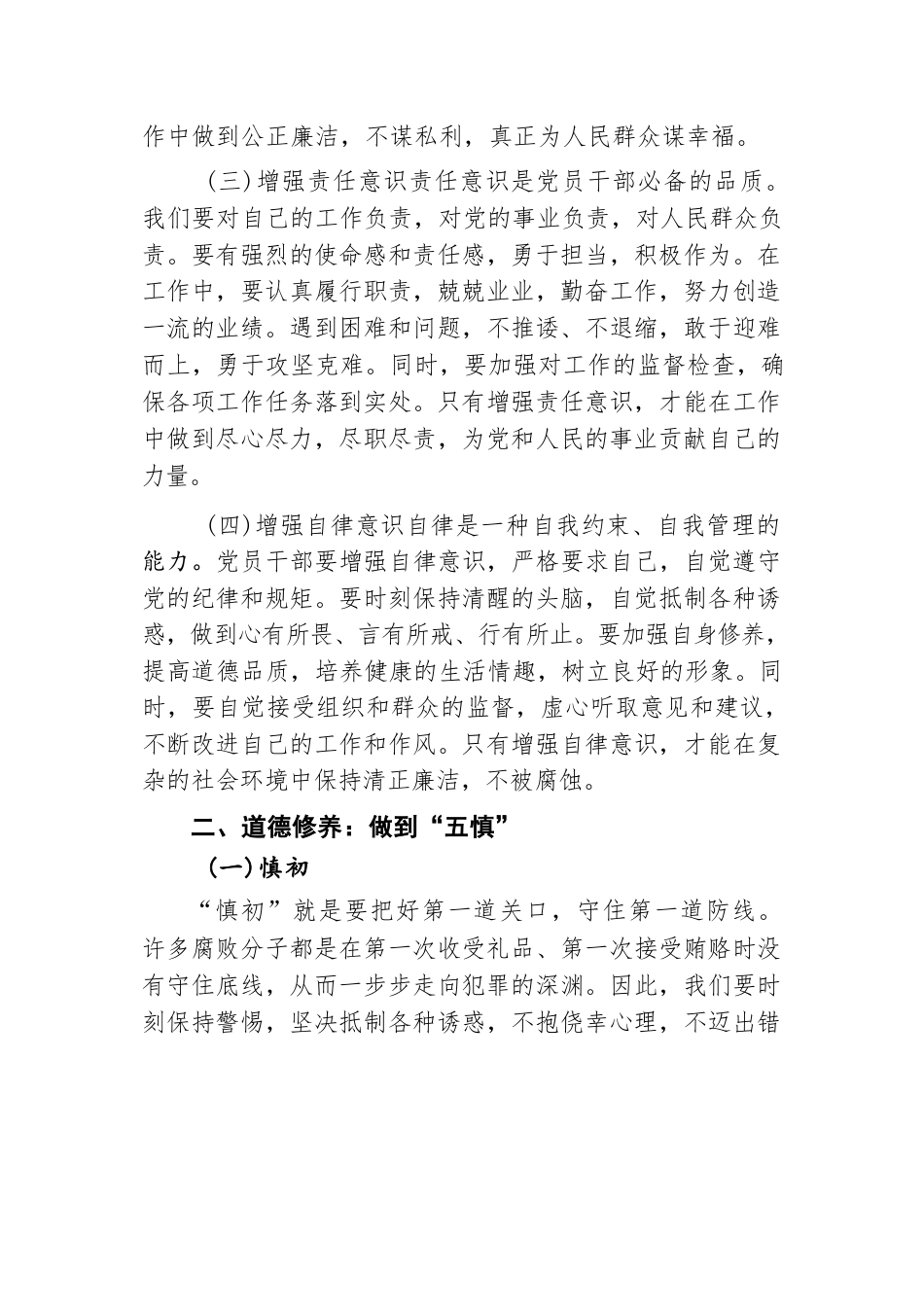 作中做到公正廉洁，不谋私利，真正为人民群众谋幸福。

（三）增强责任意识责任意识是党员干部必备的品质。我们要对自己的工作负责，对党的事业负责，对人民群众负责。要有强烈的使命感和责任感，勇于担当，积极作为。在工作中，要认真履行职责，兢兢业业，勤奋工作，努力创造一流的业绩。遇到困难和问题，不推诿、不退缩，敢于迎难而上，勇于攻坚克难。同时，要加强对工作的监督检查，确保各项工作任务落到实处。只有增强责任意识，才能在工作中做到尽心尽力，尽职尽责，为党和人民的事业贡献自己的力量。

（四）增强自律意识自律是一种自我约束、自我管理的能力。党员干部要增强自律意识，严格要求自己，自觉遵守党的纪律和规矩。要时刻保持清醒的头脑，自觉抵制各种诱惑，做到心有所畏、言有所戒、行有所止。要加强自身修养，提高道德品质，培养健康的生活情趣，树立良好的形象。同时，要自觉接受组织和群众的监督，虚心听取意见和建议，不断改进自己的工作和作风。只有增强自律意识，才能在复杂的社会环境中保持清正廉洁，不被腐蚀。

二、道德修养：做到“五慎”

（一）慎初

“慎初”就是要把好第一道关口，守住第一道防线。许多腐败分子都是在第一次收受礼品、第一次接受贿赂时没有守住底线，从而一步步走向犯罪的深渊。因此，我们要时刻保持警惕，坚决抵制各种诱惑，不抱侥幸心理，不迈出错